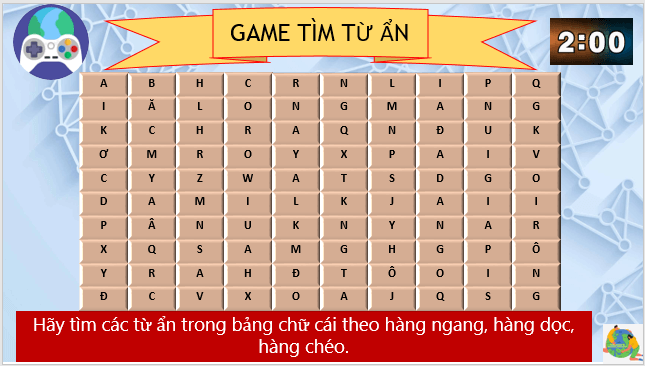 GAME TÌM TỪ ẨN

2:00

| A | B | H | C | R | N | L | I | P | Q |
|---|---|---|---|---|---|---|---|---|---|
| I | Ă | L | O | N | G | M | A | N | G |
| K | C | H | R | A | Q | N | Đ | U | K |
| Ơ | M | R | O | Y | X | P | A | I | V |
| C | Y | Z | W | A | T | S | D | G | O |
| D | A | M | I | L | K | J | A | I | I |
| P | Â | N | U | K | N | Y | N | A | R |
| X | Q | S | A | M | G | H | G | P | Ô |
| Y | R | A | H | Đ | T | Ô | O | I | N |
| Đ | C | V | X | O | A | J | Q | S | G |

Hãy tìm các từ ẩn trong bảng chữ cái theo hàng ngang, hàng dọc, hàng chéo.